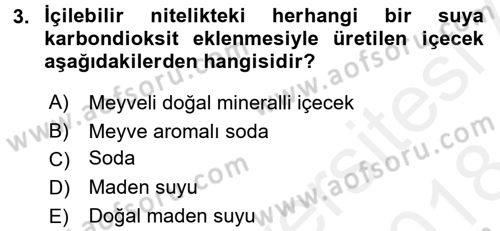 3. İçilebilir nitelikteki herhangi bir suya karbondioksit eklenmesiyle üretilen içecek aşağıdakilerden hangisidir?

A) Meyveli doğal mineralli içecek
B) Meyve aromalı soda
C) Soda
D) Maden suyu
E) Doğal maden suyu

www.aofsoru.com www.aofsoru.com www.aofsoru.com www.aofsoru.com